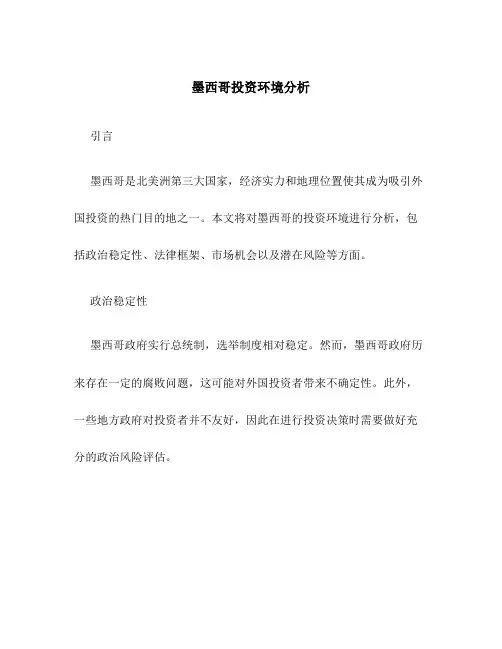 墨西哥投资环境分析

引言

墨西哥是北美洲第三大国家，经济实力和地理位置使其成为吸引外国投资的热门目的地之一。本文将对墨西哥的投资环境进行分析，包括政治稳定性、法律框架、市场机会以及潜在风险等方面。

政治稳定性

墨西哥政府实行总统制，选举制度相对稳定。然而，墨西哥政府历来存在一定的腐败问题，这可能对外国投资者带来不确定性。此外，一些地方政府对投资者并不友好，因此在进行投资决策时需要做好充分的政治风险评估。